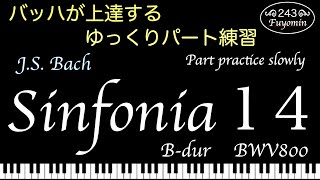 バッハが上達する
ゆっくりパート練習

243
Fuyomin

J.S. Bach

Part practice slowly

Sinfonia 14

B-dur BWV800